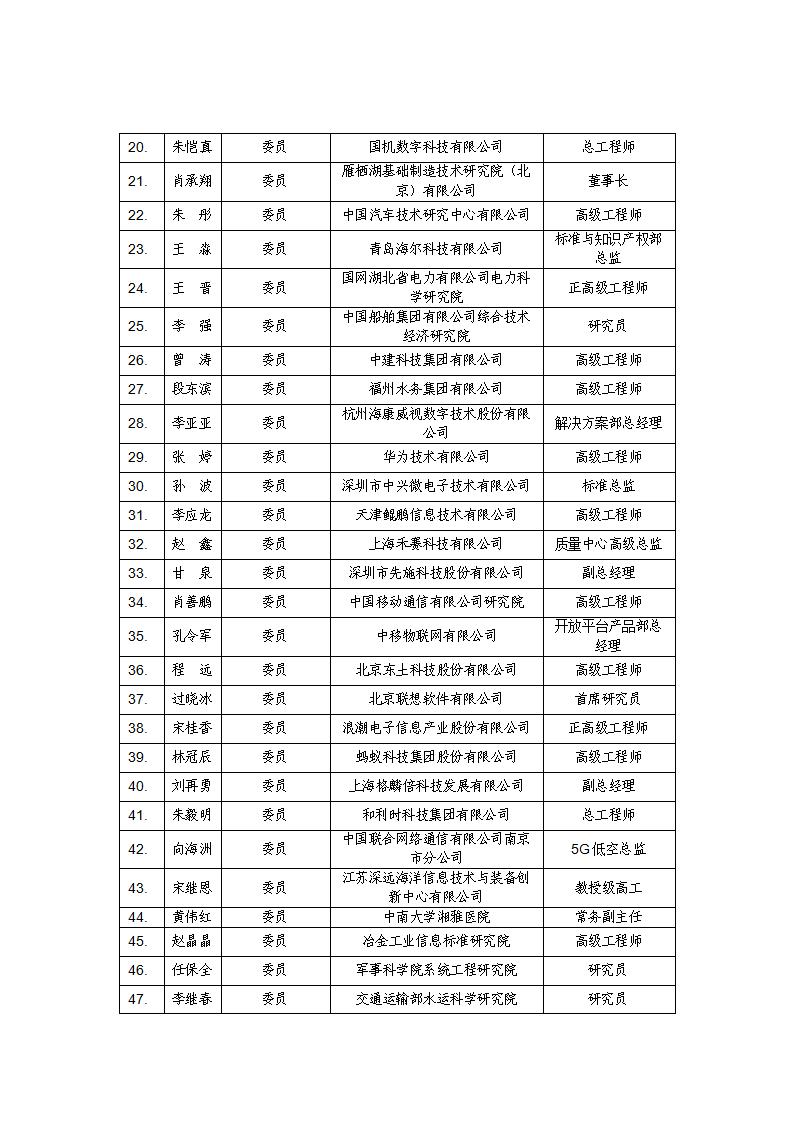 | 20. | 朱恺真 | 委员 | 国机数字科技有限公司 | 总工程师 |
|---|---|---|---|---|
| 21. | 肖承翔 | 委员 | 雁栖湖基础制造技术研究院（北京）有限公司 | 董事长 |
| 22. | 朱　彤 | 委员 | 中国汽车技术研究中心有限公司 | 高级工程师 |
| 23. | 王　淼 | 委员 | 青岛海尔科技有限公司 | 标准与知识产权部总监 |
| 24. | 王　晋 | 委员 | 国网湖北省电力有限公司电力科学研究院 | 正高级工程师 |
| 25. | 李　强 | 委员 | 中国船舶集团有限公司综合技术经济研究院 | 研究员 |
| 26. | 曾　涛 | 委员 | 中建科技集团有限公司 | 高级工程师 |
| 27. | 段东滨 | 委员 | 福州水务集团有限公司 | 高级工程师 |
| 28. | 李亚亚 | 委员 | 杭州海康威视数字技术股份有限公司 | 解决方案部总经理 |
| 29. | 张　婷 | 委员 | 华为技术有限公司 | 高级工程师 |
| 30. | 孙　波 | 委员 | 深圳市中兴微电子技术有限公司 | 标准总监 |
| 31. | 李应龙 | 委员 | 天津鲲鹏信息技术有限公司 | 高级工程师 |
| 32. | 赵　鑫 | 委员 | 上海禾赛科技有限公司 | 质量中心高级总监 |
| 33. | 甘　泉 | 委员 | 深圳市先施科技股份有限公司 | 副总经理 |
| 34. | 肖善鹏 | 委员 | 中国移动通信有限公司研究院 | 高级工程师 |
| 35. | 孔令军 | 委员 | 中移物联网有限公司 | 开放平台产品部总经理 |
| 36. | 程　远 | 委员 | 北京东土科技股份有限公司 | 高级工程师 |
| 37. | 过晓冰 | 委员 | 北京联想软件有限公司 | 首席研究员 |
| 38. | 宋桂香 | 委员 | 浪潮电子信息产业股份有限公司 | 正高级工程师 |
| 39. | 林冠辰 | 委员 | 蚂蚁科技集团股份有限公司 | 高级工程师 |
| 40. | 刘再勇 | 委员 | 上海格麟倍科技发展有限公司 | 副总经理 |
| 41. | 朱毅明 | 委员 | 和利时科技集团有限公司 | 总工程师 |
| 42. | 向海洲 | 委员 | 中国联合网络通信有限公司南京市分公司 | 5G低空总监 |
| 43. | 宋继恩 | 委员 | 江苏深远海洋信息技术与装备创新中心有限公司 | 教授级高工 |
| 44. | 黄伟红 | 委员 | 中南大学湘雅医院 | 常务副主任 |
| 45. | 赵晶晶 | 委员 | 冶金工业信息标准研究院 | 高级工程师 |
| 46. | 任保全 | 委员 | 军事科学院系统工程研究院 | 研究员 |
| 47. | 李继春 | 委员 | 交通运输部水运科学研究院 | 研究员 |